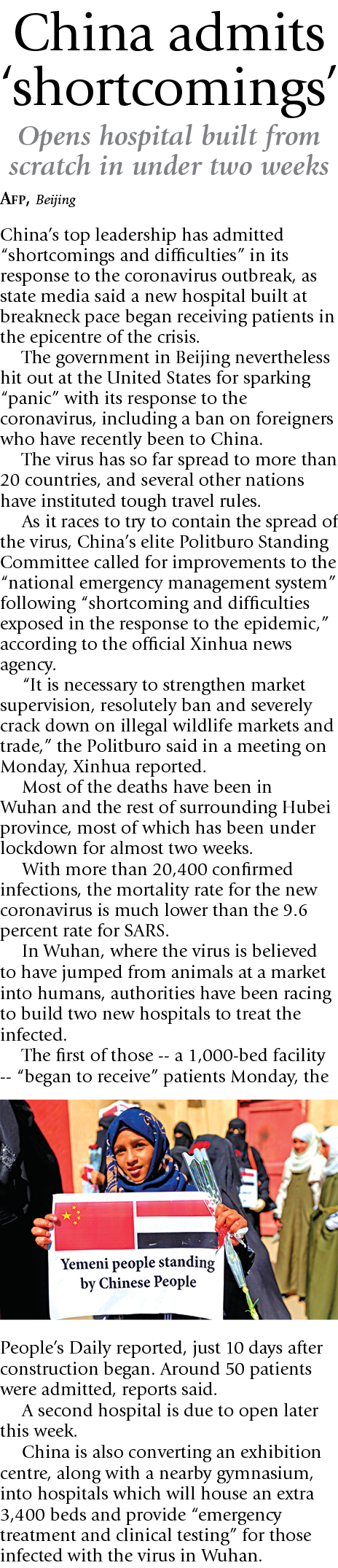 China admits 'shortcomings'

Opens hospital built from scratch in under two weeks

AFP, Beijing

China's top leadership has admitted "shortcomings and difficulties" in its response to the coronavirus outbreak, as state media said a new hospital built at breakneck pace began receiving patients in the epicentre of the crisis.

The government in Beijing nevertheless hit out at the United States for sparking "panic" with its response to the coronavirus, including a ban on foreigners who have recently been to China.

The virus has so far spread to more than 20 countries, and several other nations have instituted tough travel rules.

As it races to try to contain the spread of the virus, China's elite Politburo Standing Committee called for improvements to the "national emergency management system" following "shortcoming and difficulties exposed in the response to the epidemic," according to the official Xinhua news agency.

"It is necessary to strengthen market supervision, resolutely ban and severely crack down on illegal wildlife markets and trade," the Politburo said in a meeting on Monday, Xinhua reported.

Most of the deaths have been in Wuhan and the rest of surrounding Hubei province, most of which has been under lockdown for almost two weeks.

With more than 20,400 confirmed infections, the mortality rate for the new coronavirus is much lower than the 9.6 percent rate for SARS.

In Wuhan, where the virus is believed to have jumped from animals at a market into humans, authorities have been racing to build two new hospitals to treat the infected.

The first of those -- a 1,000-bed facility -- "began to receive" patients Monday, the

Yemeni people standing by Chinese People

People's Daily reported, just 10 days after construction began. Around 50 patients were admitted, reports said.

A second hospital is due to open later this week.

China is also converting an exhibition centre, along with a nearby gymnasium, into hospitals which will house an extra 3,400 beds and provide "emergency treatment and clinical testing" for those infected with the virus in Wuhan.